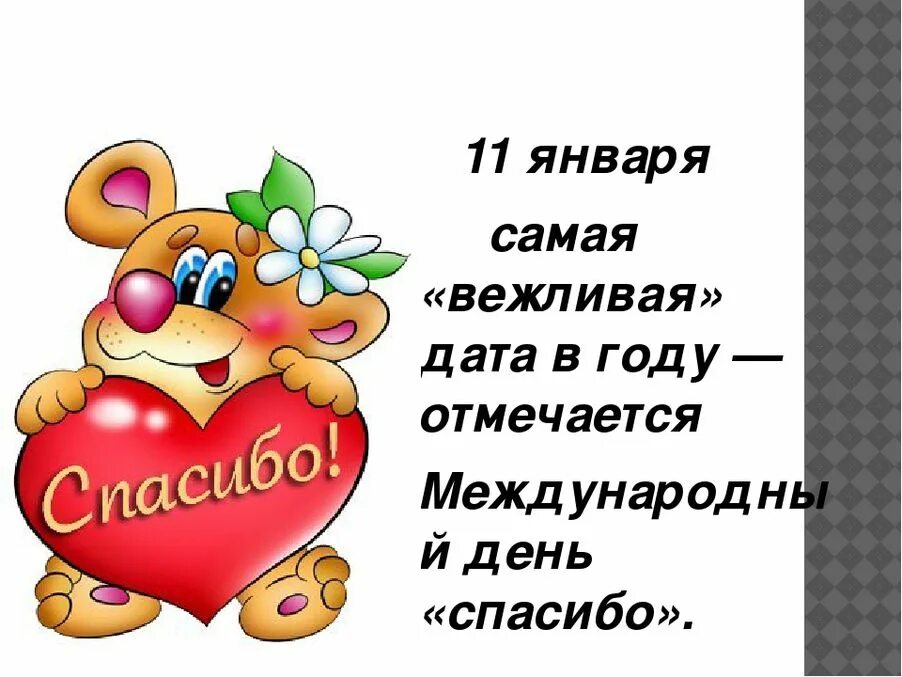 Спасибо!

11 января

самая «вежливая» дата в году — отмечается

Международный день «спасибо».